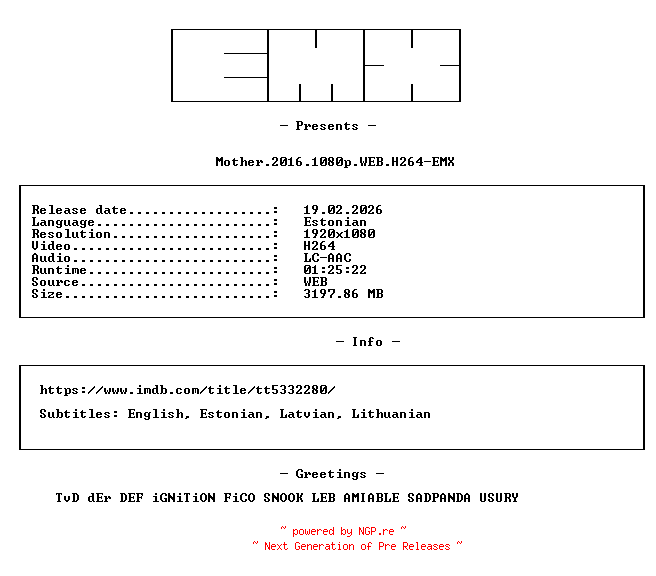 EMX

- Presents -

Mother.2016.1080p.WEB.H264-EMX

Release date: 19.02.2026
Language: Estonian
Resolution: 1920x1080
Video: H264
Audio: LC-AAC
Runtime: 01:25:22
Source: WEB
Size: 3197.86 MB

- Info -

https://www.imdb.com/title/tt5332280/

Subtitles: English, Estonian, Latvian, Lithuanian

- Greetings -

TvD dEr DEF iGNiTiON FiCO SNOOK LEB AMIABLE SADPANDA USURY

~ powered by NGP.re ~
~ Next Generation of Pre Releases ~